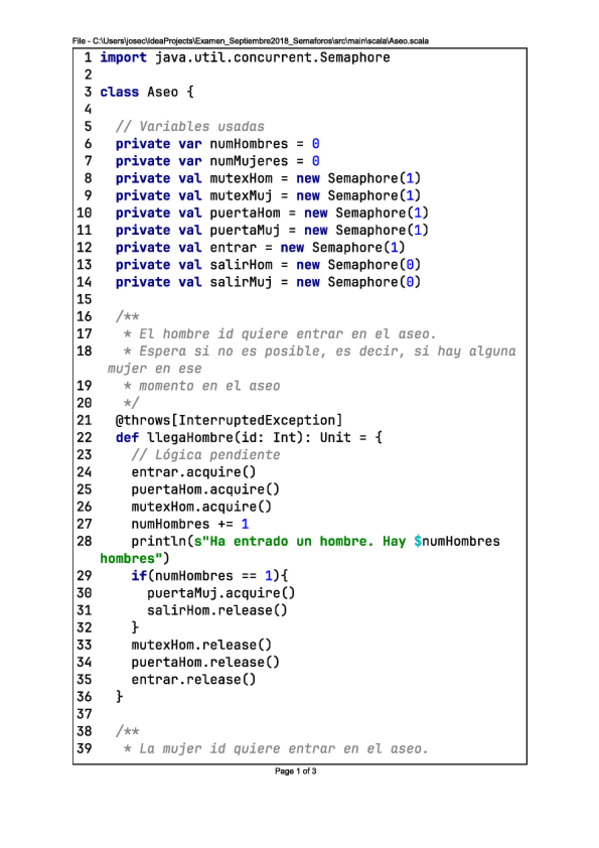 File - C:\Users\josec\IdeaProjects\Examen_Septiembre2018_Semaforos\src\main\scala\Aseo.scala

1 import java.util.concurrent.Semaphore
2
3 class Aseo {
4
5   // Variables usadas
6   private var numHombres = 0
7   private var numMujeres = 0
8   private val mutexHom = new Semaphore(1)
9   private val mutexMuj = new Semaphore(1)
10  private val puertaHom = new Semaphore(1)
11  private val puertaMuj = new Semaphore(1)
12  private val entrar = new Semaphore(1)
13  private val salirHom = new Semaphore(0)
14  private val salirMuj = new Semaphore(0)
15
16  /**
17   * El hombre id quiere entrar en el aseo.
18   * Espera si no es posible, es decir, si hay alguna mujer en ese
19   * momento en el aseo
20   */
21  @throws[InterruptedException]
22  def llegaHombre(id: Int): Unit = {
23    // Lógica pendiente
24    entrar.acquire()
25    puertaHom.acquire()
26    mutexHom.acquire()
27    numHombres += 1
28    println(s"Ha entrado un hombre. Hay $numHombres hombres")
29    if(numHombres == 1){
30      puertaMuj.acquire()
31      salirHom.release()
32    }
33    mutexHom.release()
34    puertaHom.release()
35    entrar.release()
36  }
37
38  /**
39   * La mujer id quiere entrar en el aseo.

Page 1 of 3